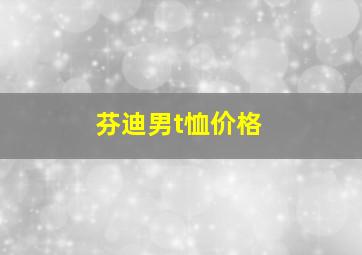 芬迪男t恤价格